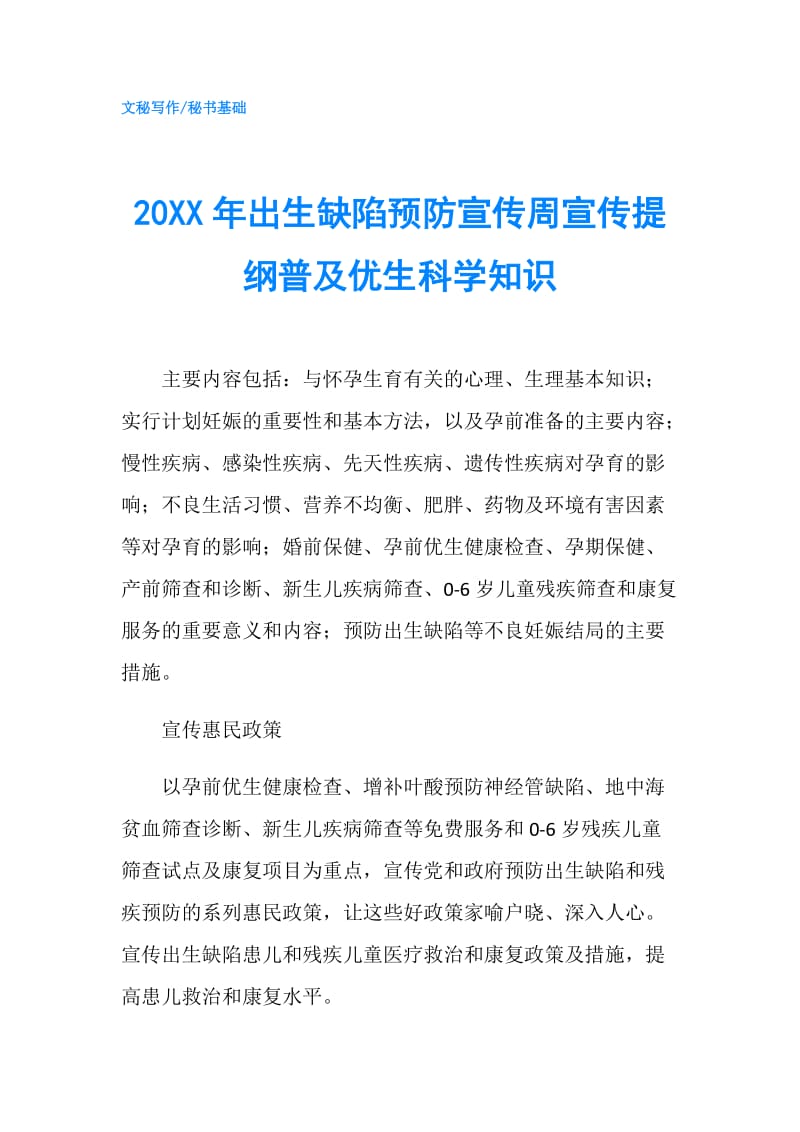 文秘写作/秘书基础

20XX 年出生缺陷预防宣传周宣传提纲普及优生科学知识

主要内容包括：与怀孕生育有关的心理、生理基本知识；实行计划妊娠的重要性和基本方法，以及孕前准备的主要内容；慢性疾病、感染性疾病、先天性疾病、遗传性疾病对孕育的影响；不良生活习惯、营养不均衡、肥胖、药物及环境有害因素等对孕育的影响；婚前保健、孕前优生健康检查、孕期保健、产前筛查和诊断、新生儿疾病筛查、0-6 岁儿童残疾筛查和康复服务的重要意义和内容；预防出生缺陷等不良妊娠结局的主要措施。

宣传惠民政策

以孕前优生健康检查、增补叶酸预防神经管缺陷、地中海贫血筛查诊断、新生儿疾病筛查等免费服务和 0-6 岁残疾儿童筛查试点及康复项目为重点，宣传党和政府预防出生缺陷和残疾预防的系列惠民政策，让这些好政策家喻户晓、深入人心。宣传出生缺陷患儿和残疾儿童医疗救治和康复政策及措施，提高患儿救治和康复水平。